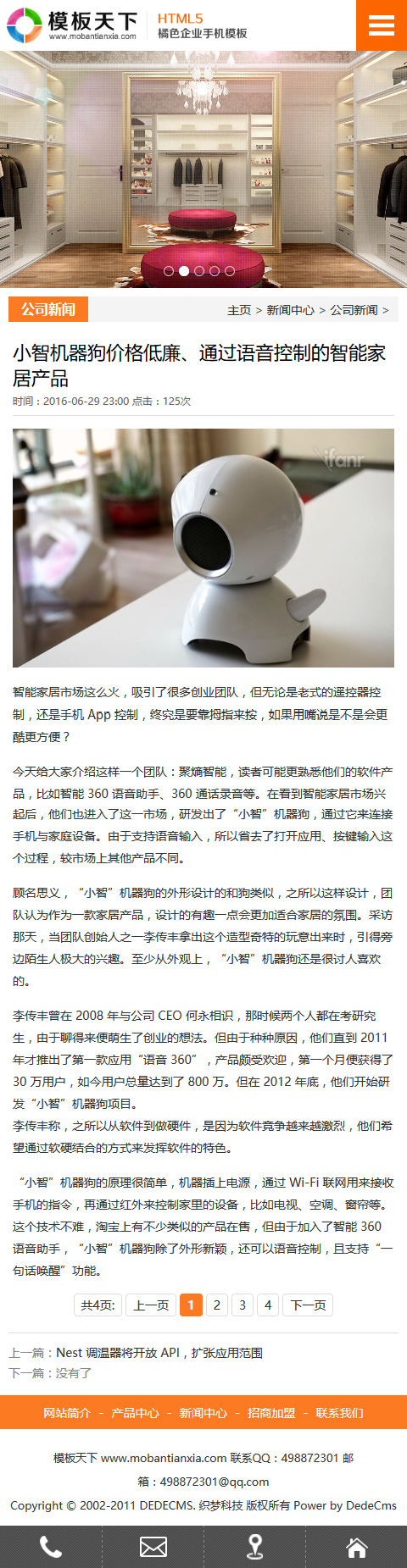 模板天下
www.mobantianxia.com
HTML5
橘色企业手机模板

公司新闻
主页 > 新闻中心 > 公司新闻 >

小智机器狗价格低廉、通过语音控制的智能家居产品
时间：2016-06-29 23:00 点击：125次

ifanr

智能家居市场这么火，吸引了很多创业团队，但无论是老式的遥控器控制，还是手机 App 控制，终究是要靠拇指来按，如果用嘴说是不是会更酷更方便？

今天给大家介绍这样一个团队：聚熵智能，读者可能更熟悉他们的软件产品，比如智能 360 语音助手、360 通话录音等。在看到智能家居市场兴起后，他们也进入了这一市场，研发出了“小智”机器狗，通过它来连接手机与家庭设备。由于支持语音输入，所以省去了打开应用、按键输入这个过程，较市场上其他产品不同。

顾名思义，“小智”机器狗的外形设计的和狗类似，之所以这样设计，团队认为作为一款家居产品，设计的有趣一点会更加适合家居的氛围。采访那天，当团队创始人之一李传丰拿出这个造型奇特的玩意出来时，引得旁边陌生人极大的兴趣。至少从外观上，“小智”机器狗还是很讨人喜欢的。

李传丰曾在 2008 年与公司 CEO 何永相识，那时候两个人都在考研究生，由于聊得来便萌生了创业的想法。但由于种种原因，他们直到 2011 年才推出了第一款应用“语音 360”，产品颇受欢迎，第一个月便获得了 30 万用户，如今用户总量达到了 800 万。但在 2012 年底，他们开始研发“小智”机器狗项目。
李传丰称，之所以从软件到做硬件，是因为软件竞争越来越激烈，他们希望通过软硬结合的方式来发挥软件的特色。

“小智”机器狗的原理很简单，机器插上电源，通过 Wi-Fi 联网用来接收手机的指令，再通过红外来控制家里的设备，比如电视、空调、窗帘等。这个技术不难，淘宝上有不少类似的产品在售，但由于加入了智能 360 语音助手，“小智”机器狗除了外形新颖，还可以语音控制，且支持“一句话唤醒”功能。

共4页: 上一页 1 2 3 4 下一页

上一篇：Nest 调温器将开放 API，扩张应用范围
下一篇：没有了

网站简介 - 产品中心 - 新闻中心 - 招商加盟 - 联系我们

模板天下 www.mobantianxia.com 联系QQ：498872301 邮箱：498872301@qq.com
Copyright © 2002-2011 DEDECMS. 织梦科技 版权所有 Power by DedeCms